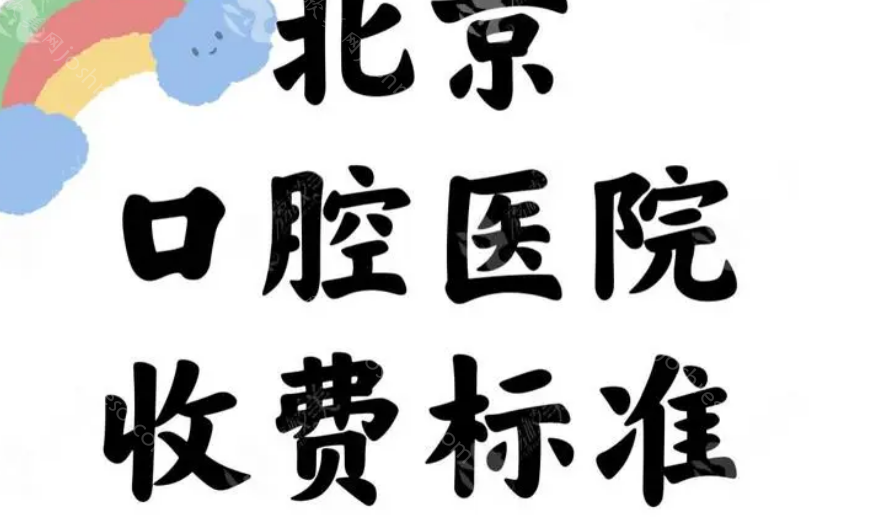 北京
口腔医院
收费标准